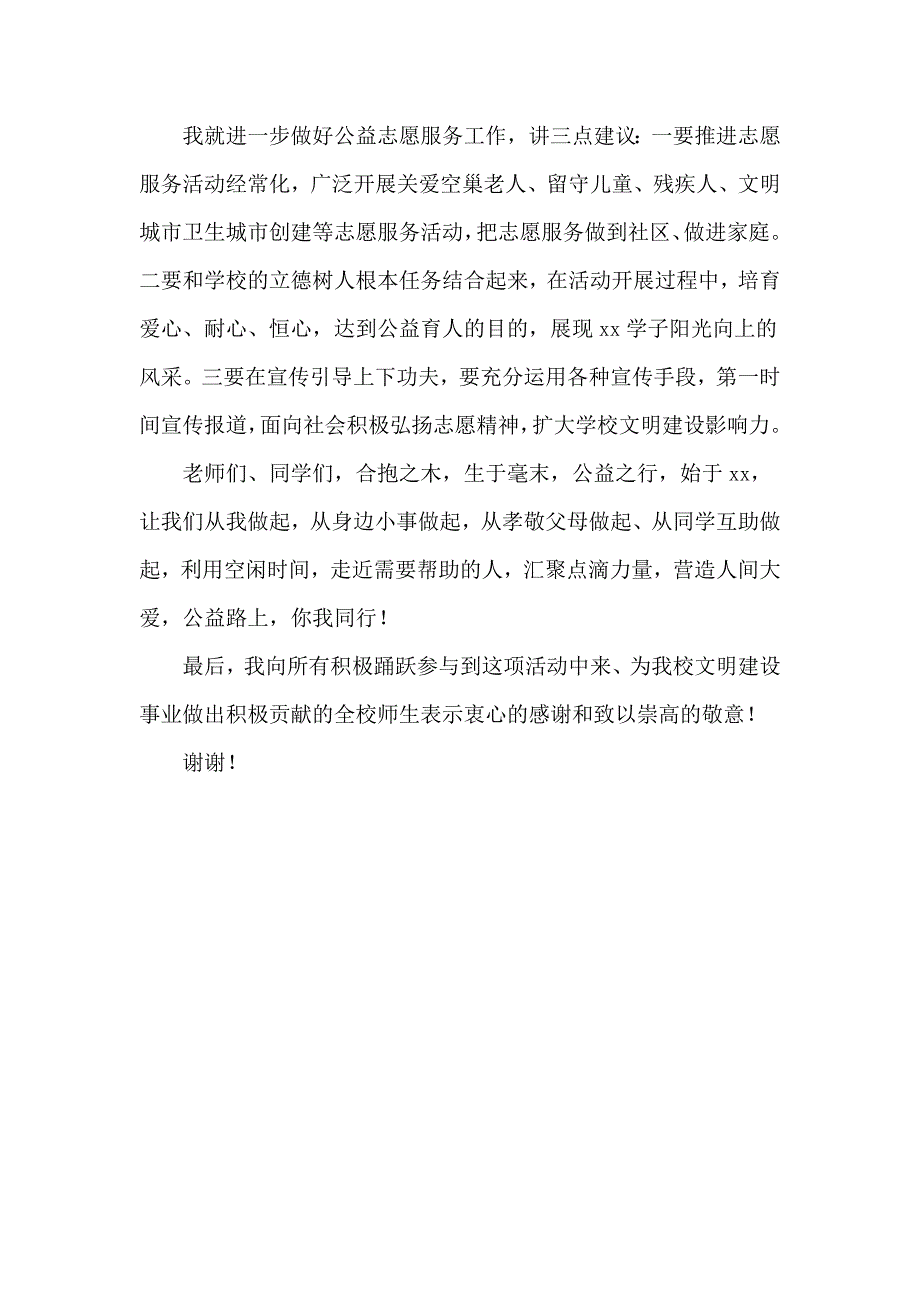 我就进一步做好公益志愿服务工作，讲三点建议：一要推进志愿服务活动经常化，广泛开展关爱空巢老人、留守儿童、残疾人、文明城市卫生城市创建等志愿服务活动，把志愿服务做到社区、做进家庭。二要和学校的立德树人根本任务结合起来，在活动开展过程中，培育爱心、耐心、恒心，达到公益育人的目的，展现 xx 学子阳光向上的风采。三要在宣传引导上下功夫，要充分运用各种宣传手段，第一时间宣传报道，面向社会积极弘扬志愿精神，扩大学校文明建设影响力。

老师们、同学们，合抱之木，生于毫末，公益之行，始于 xx，让我们从我做起，从身边小事做起，从孝敬父母做起、从同学互助做起，利用空闲时间，走近需要帮助的人，汇聚点滴力量，营造人间大爱，公益路上，你我同行！

最后，我向所有积极踊跃参与到这项活动中来、为我校文明建设事业做出积极贡献的全校师生表示衷心的感谢和致以崇高的敬意！

谢谢！